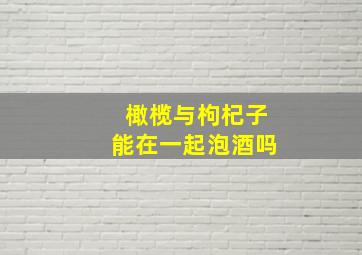 橄榄与枸杞子
能在一起泡酒吗